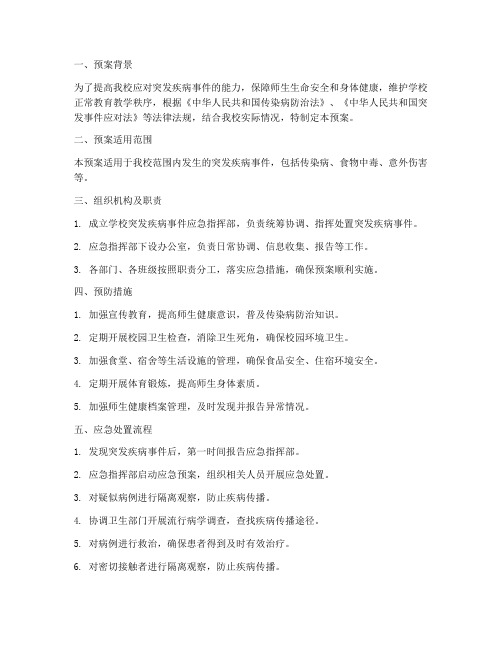 一、预案背景

为了提高我校应对突发疾病事件的能力，保障师生生命安全和身体健康，维护学校正常教育教学秩序，根据《中华人民共和国传染病防治法》、《中华人民共和国突发事件应对法》等法律法规，结合我校实际情况，特制定本预案。

二、预案适用范围

本预案适用于我校范围内发生的突发疾病事件，包括传染病、食物中毒、意外伤害等。

三、组织机构及职责

1. 成立学校突发疾病事件应急指挥部，负责统筹协调、指挥处置突发疾病事件。

2. 应急指挥部下设办公室，负责日常协调、信息收集、报告等工作。

3. 各部门、各班级按照职责分工，落实应急措施，确保预案顺利实施。

四、预防措施

1. 加强宣传教育，提高师生健康意识，普及传染病防治知识。

2. 定期开展校园卫生检查，消除卫生死角，确保校园环境卫生。

3. 加强食堂、宿舍等生活设施的管理，确保食品安全、住宿环境安全。

4. 定期开展体育锻炼，提高师生身体素质。

5. 加强师生健康档案管理，及时发现并报告异常情况。

五、应急处置流程

1. 发现突发疾病事件后，第一时间报告应急指挥部。

2. 应急指挥部启动应急预案，组织相关人员开展应急处置。

3. 对疑似病例进行隔离观察，防止疾病传播。

4. 协调卫生部门开展流行病学调查，查找疾病传播途径。

5. 对病例进行救治，确保患者得到及时有效治疗。

6. 对密切接触者进行隔离观察，防止疾病传播。